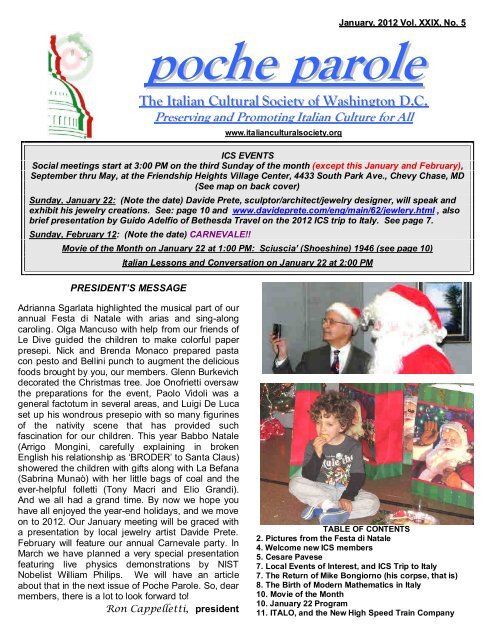 January, 2012 Vol. XXIX, No. 5

poche parole

The Italian Cultural Society of Washington D.C.

Preserving and Promoting Italian Culture for All

www.italianculturalsociety.org

ICS EVENTS

Social meetings start at 3:00 PM on the third Sunday of the month (except this January and February), September thru May, at the Friendship Heights Village Center, 4433 South Park Ave., Chevy Chase, MD (See map on back cover)

Sunday, January 22: (Note the date) Davide Prete, sculptor/architect/jewelry designer, will speak and exhibit his jewelry creations. See: page 10 and www.davideprete.com/eng/main/62/jewlery.html , also brief presentation by Guido Adelfio of Bethesda Travel on the 2012 ICS trip to Italy. See page 7.

Sunday, February 12: (Note the date) CARNEVALE!!

Movie of the Month on January 22 at 1:00 PM: Sciuscia' (Shoeshine) 1946 (see page 10)

Italian Lessons and Conversation on January 22 at 2:00 PM

PRESIDENT'S MESSAGE

Adrianna Sgarlata highlighted the musical part of our annual Festa di Natale with arias and sing-along caroling. Olga Mancuso with help from our friends of Le Dive guided the children to make colorful paper presepi. Nick and Brenda Monaco prepared pasta con pesto and Bellini punch to augment the delicious foods brought by you, our members. Glenn Burkevich decorated the Christmas tree. Joe Onofrietti oversaw the preparations for the event, Paolo Vidoli was a general factotum in several areas, and Luigi De Luca set up his wondrous presepio with so many figurines of the nativity scene that has provided such fascination for our children. This year Babbo Natale (Arrigo Mongini, carefully explaining in broken English his relationship as 'BRODER' to Santa Claus) showered the children with gifts along with La Befana (Sabrina Munaò) with her little bags of coal and the ever-helpful folletti (Tony Macri and Elio Grandi). And we all had a grand time. By now we hope you have all enjoyed the year-end holidays, and we move on to 2012. Our January meeting will be graced with a presentation by local jewelry artist Davide Prete. February will feature our annual Carnevale party. In March we have planned a very special presentation featuring live physics demonstrations by NIST Nobelist William Philips. We will have an article about that in the next issue of Poche Parole. So, dear members, there is a lot to look forward to!

Ron Cappelletti, president

TABLE OF CONTENTS
2. Pictures from the Festa di Natale
4. Welcome new ICS members
5. Cesare Pavese
7. Local Events of Interest, and ICS Trip to Italy
7. The Return of Mike Bongiorno (his corpse, that is)
8. The Birth of Modern Mathematics in Italy
10. Movie of the Month
10. January 22 Program
11. ITALO, and the New High Speed Train Company